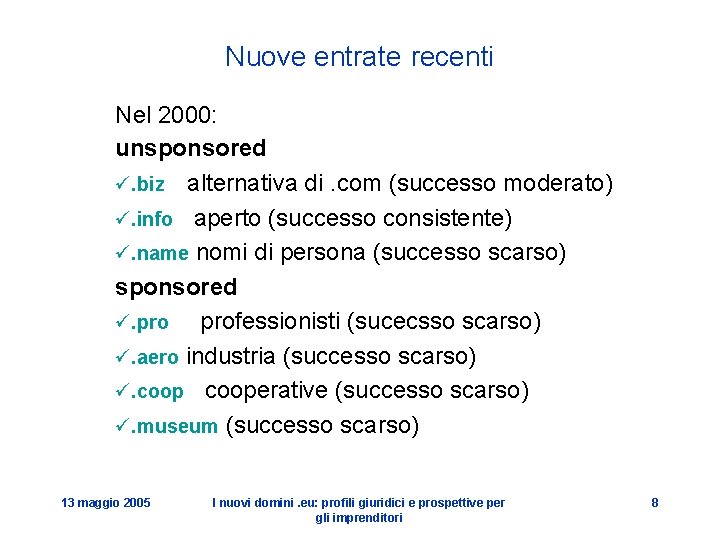 Nuove entrate recenti

Nel 2000:

unsponsored

✓.biz alternativa di .com (successo moderato)

✓.info aperto (successo consistente)

✓.name nomi di persona (successo scarso)

sponsored

✓.pro professionisti (sucecsso scarso)

✓.aero industria (successo scarso)

✓.coop cooperative (successo scarso)

✓.museum (successo scarso)

13 maggio 2005

I nuovi domini .eu: profili giuridici e prospettive per gli imprenditori

8